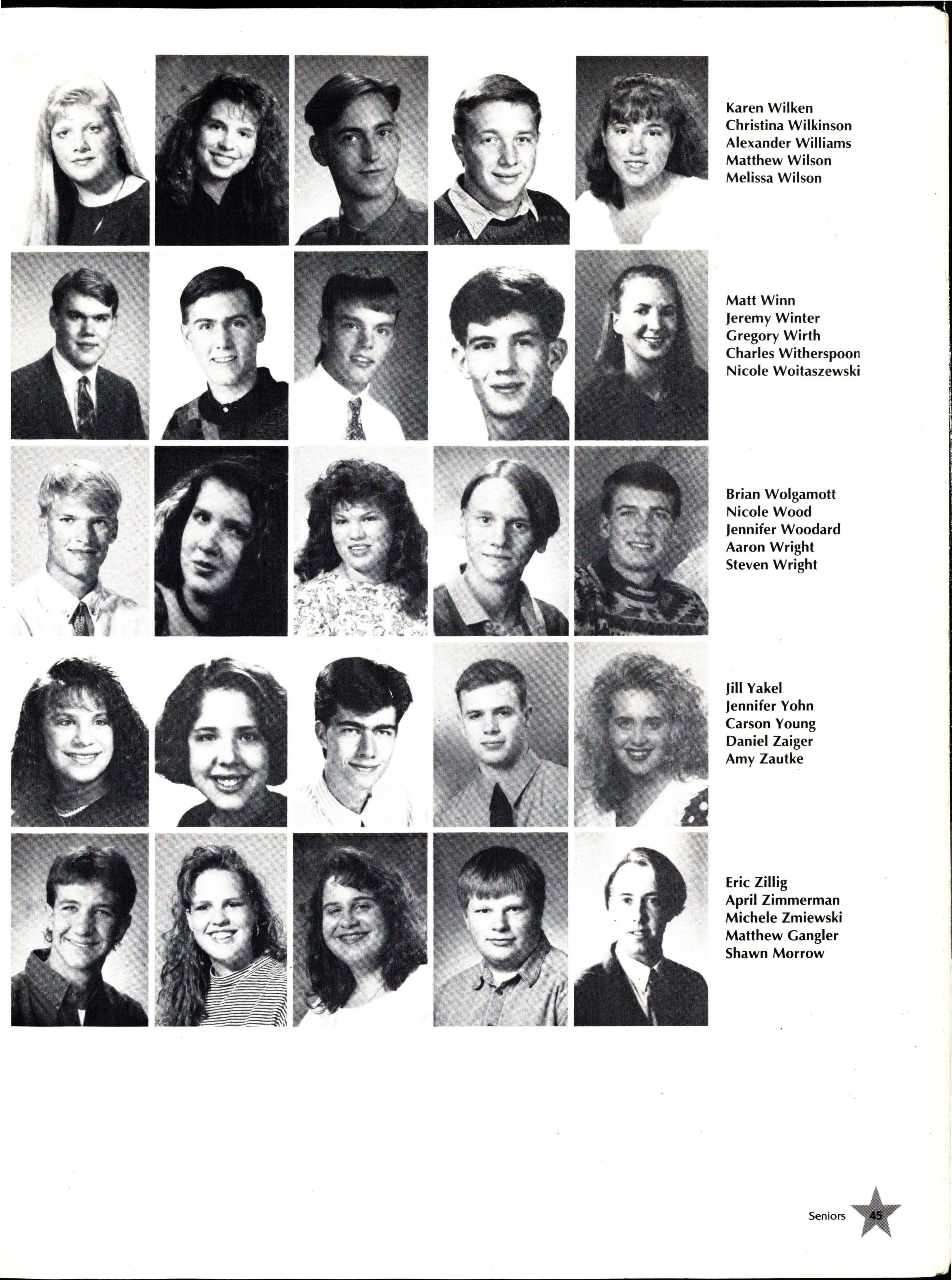 Karen Wilken
Christina Wilkinson
Alexander Williams
Matthew Wilson
Melissa Wilson

Matt Winn
Jeremy Winter
Gregory Wirth
Charles Witherspoon
Nicole Woitaszewski

Brian Wolgamott
Nicole Wood
Jennifer Woodard
Aaron Wright
Steven Wright

Jill Yakel
Jennifer Yohn
Carson Young
Daniel Zaiger
Amy Zautke

Eric Zillig
April Zimmerman
Michele Zmiewski
Matthew Gangler
Shawn Morrow

Seniors 45